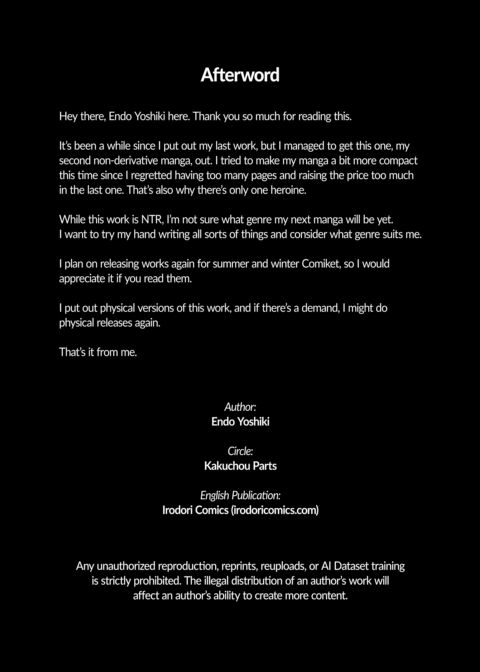 Afterword

Hey there, Endo Yoshiki here. Thank you so much for reading this.

It's been a while since I put out my last work, but I managed to get this one, my second non-derivative manga, out. I tried to make my manga a bit more compact this time since I regretted having too many pages and raising the price too much in the last one. That's also why there's only one heroine.

While this work is NTR, I'm not sure what genre my next manga will be yet. I want to try my hand writing all sorts of things and consider what genre suits me.

I plan on releasing works again for summer and winter Comiket, so I would appreciate it if you read them.

I put out physical versions of this work, and if there's a demand, I might do physical releases again.

That's it from me.

Author:
Endo Yoshiki

Circle:
Kakuchou Parts

English Publication:
Irodori Comics (irodoricomics.com)

Any unauthorized reproduction, reprints, reuploads, or AI Dataset training is strictly prohibited. The illegal distribution of an author's work will affect an author's ability to create more content.